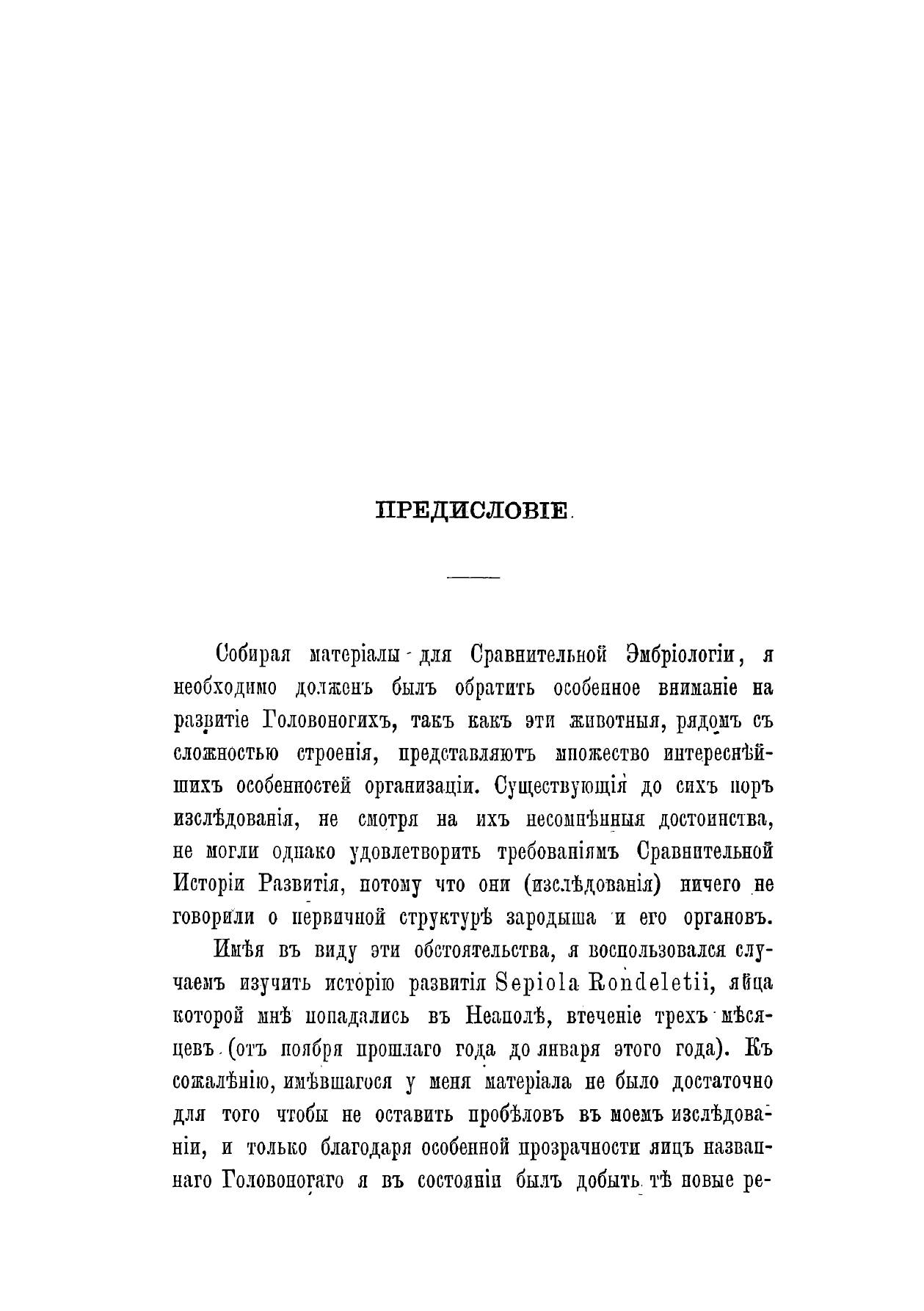 ПРЕДИСЛОВІЕ.

Собирая матеріалы для Сравнительной Эмбріологіи, я необходимо долженъ былъ обратить особенное вниманіе на развитіе Головоногихъ, такъ какъ эти животныя, рядомъ съ сложностью строенія, представляютъ множество интереснѣйшихъ особенностей организаціи. Существующія до сихъ поръ изслѣдованія, не смотря на ихъ несомнѣнныя достоинства, не могли однако удовлетворить требованіямъ Сравнительной Исторіи Развитія, потому что они (изслѣдованія) ничего не говорили о первичной структурѣ зародыша и его органовъ.

Имѣя въ виду эти обстоятельства, я воспользовался случаемъ изучить исторію развитія Sepiola Rondeletii, яйца которой мнѣ попадались въ Неаполѣ, втеченіе трехъ мѣсяцевъ (отъ ноября прошлаго года до января этого года). Къ сожалѣнію, имѣвшагося у меня матеріала не было достаточно для того чтобы не оставить пробѣловъ въ моемъ изслѣдованіи, и только благодаря особенной прозрачности яицъ названнаго Головоногаго я въ состояніи былъ добыть тѣ новые ре-